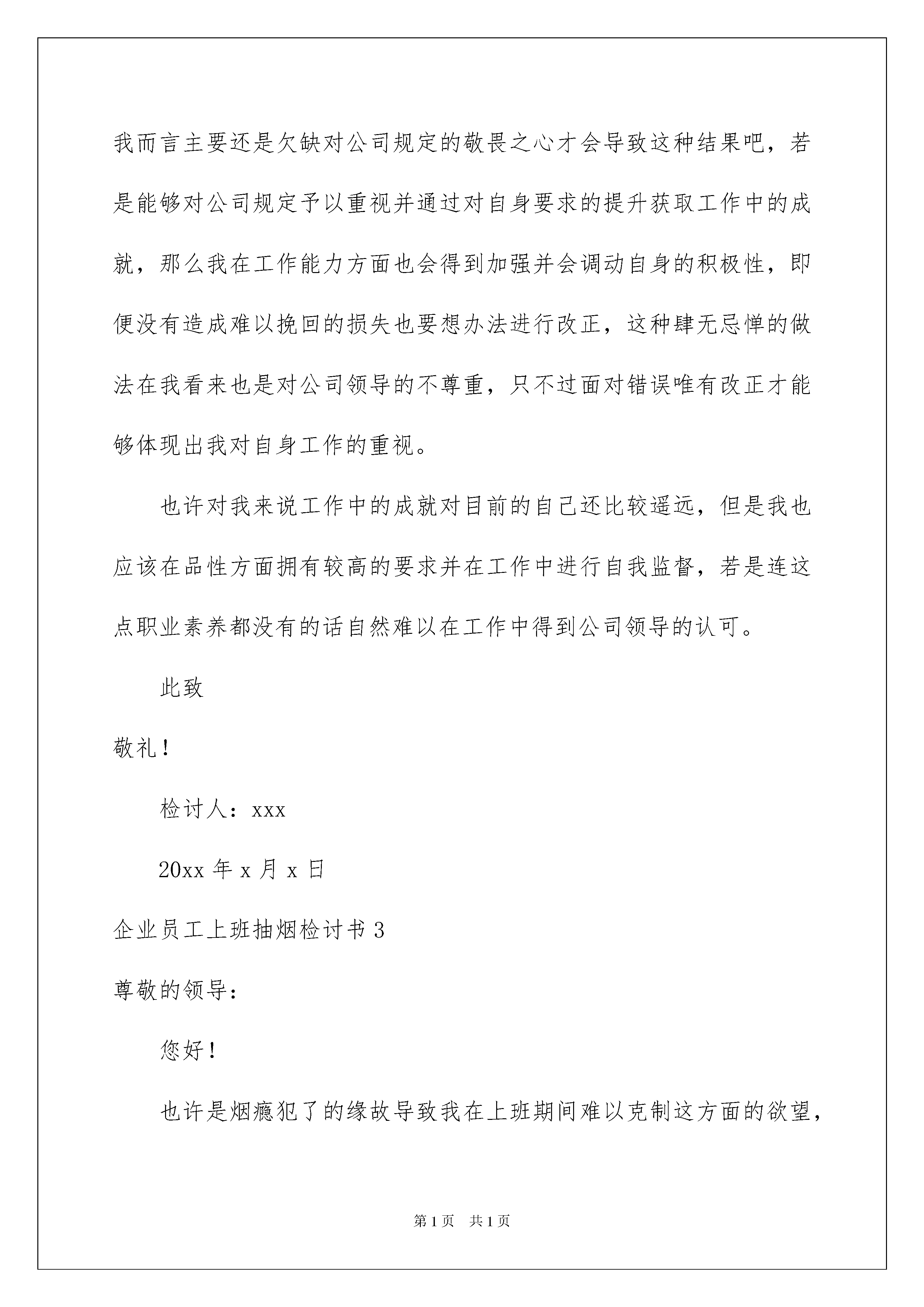 我而言主要还是欠缺对公司规定的敬畏之心才会导致这种结果吧，若是能够对公司规定予以重视并通过对自身要求的提升获取工作中的成就，那么我在工作能力方面也会得到加强并会调动自身的积极性，即便没有造成难以挽回的损失也要想办法进行改正，这种肆无忌惮的做法在我看来也是对公司领导的不尊重，只不过面对错误唯有改正才能够体现出我对自身工作的重视。

也许对我来说工作中的成就对目前的自己还比较遥远，但是我也应该在品性方面拥有较高的要求并在工作中进行自我监督，若是连这点职业素养都没有的话自然难以在工作中得到公司领导的认可。

此致

敬礼！

检讨人：xxx

20xx 年 x 月 x 日

企业员工上班抽烟检讨书 3

尊敬的领导：

您好！

也许是烟瘾犯了的缘故导致我在上班期间难以克制这方面的欲望，

第 1 页　共 1 页